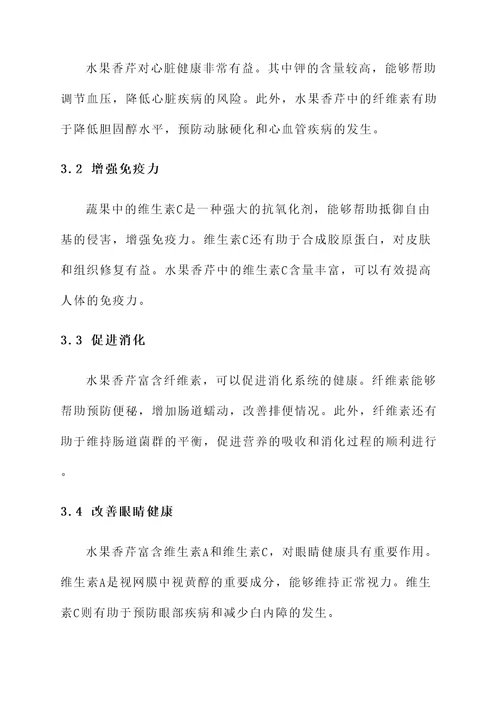 水果香芹对心脏健康非常有益。其中钾的含量较高，能够帮助调节血压，降低心脏疾病的风险。此外，水果香芹中的纤维素有助于降低胆固醇水平，预防动脉硬化和心血管疾病的发生。

3.2 增强免疫力

蔬果中的维生素C是一种强大的抗氧化剂，能够帮助抵御自由基的侵害，增强免疫力。维生素C还有助于合成胶原蛋白，对皮肤和组织修复有益。水果香芹中的维生素C含量丰富，可以有效提高人体的免疫力。

3.3 促进消化

水果香芹富含纤维素，可以促进消化系统的健康。纤维素能够帮助预防便秘，增加肠道蠕动，改善排便情况。此外，纤维素还有助于维持肠道菌群的平衡，促进营养的吸收和消化过程的顺利进行。

3.4 改善眼睛健康

水果香芹富含维生素A和维生素C，对眼睛健康具有重要作用。维生素A是视网膜中视黄醇的重要成分，能够维持正常视力。维生素C则有助于预防眼部疾病和减少白内障的发生。